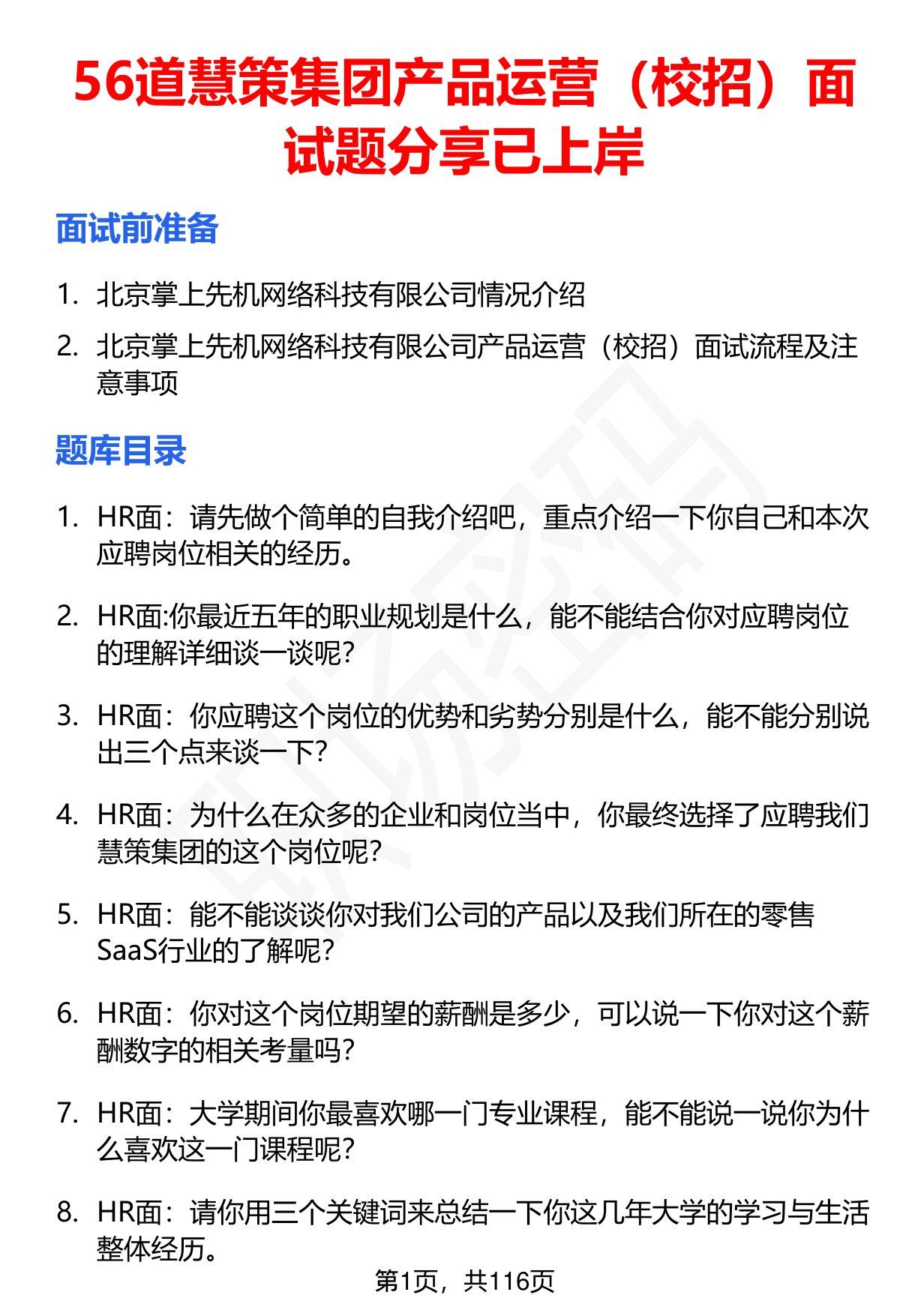 56道慧策集团产品运营（校招）面试题分享已上岸

面试前准备

1. 北京掌上先机网络科技有限公司情况介绍
2. 北京掌上先机网络科技有限公司产品运营（校招）面试流程及注意事项

题库目录

1. HR面：请先做个简单的自我介绍吧，重点介绍一下你自己和本次应聘岗位相关的经历。
2. HR面:你最近五年的职业规划是什么，能不能结合你对应聘岗位的理解详细谈一谈呢?
3. HR面：你应聘这个岗位的优势和劣势分别是什么，能不能分别说出三个点来谈一下?
4. HR面：为什么在众多的企业和岗位当中，你最终选择了应聘我们慧策集团的这个岗位呢?
5. HR面：能不能谈谈你对我们公司的产品以及我们所在的零售SaaS行业的了解呢?
6. HR面：你对这个岗位期望的薪酬是多少，可以说一下你对这个薪酬数字的相关考量吗?
7. HR面：大学期间你最喜欢哪一门专业课程，能不能说一说你为什么喜欢这一门课程呢?
8. HR面：请你用三个关键词来总结一下你这几年大学的学习与生活整体经历。

第1页，共116页